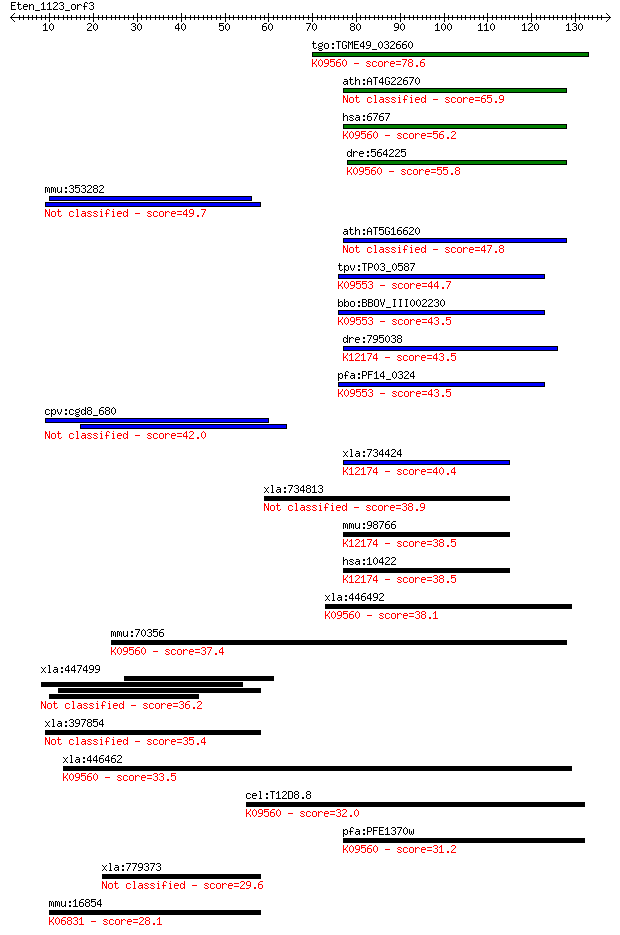 Eten_1123_orf3
10 20 30 40 50 60 70 80 90 100 110 120 130

tgo:TGME49_032660
K09560 - score=78.6

ath:AT4G22670
Not classified - score=65.9

hsa:6767
K09560 - score=56.2

dre:564225
K09560 - score=55.8

mmu:353282
Not classified - score=49.7

ath:AT5G16620
Not classified - score=47.8

tpv:TP03_0587
K09553 - score=44.7

bbo:BBOV_III002230
K09553 - score=43.5

dre:795038
K12174 - score=43.5

pfa:PF14_0324
K09553 - score=43.5

cpv:cgd8_680
Not classified - score=42.0

xla:734424
K12174 - score=40.4

xla:734813
Not classified - score=38.9

mmu:98766
K12174 - score=38.5

hsa:10422
K12174 - score=38.5

xla:446492
K09560 - score=38.1

mmu:70356
K09560 - score=37.4

xla:447499
Not classified - score=36.2

xla:397854
Not classified - score=35.4

xla:446462
K09560 - score=33.5

cel:T12D8.8
K09560 - score=32.0

pfa:PFE1370w
K09560 - score=31.2

xla:779373
Not classified - score=29.6

mmu:16854
K06831 - score=28.1